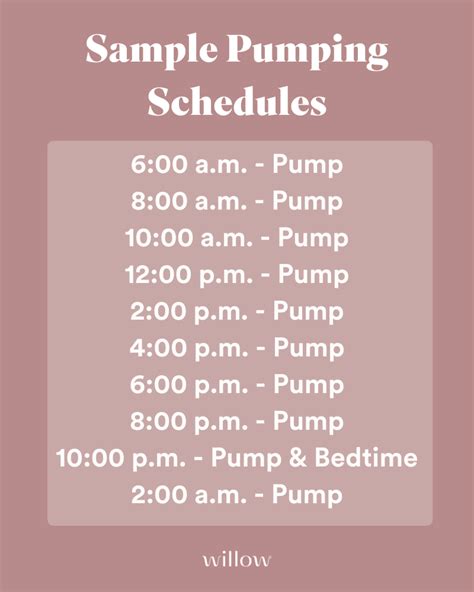 Sample Pumping Schedules

6:00 a.m. - Pump
8:00 a.m. - Pump
10:00 a.m. - Pump
12:00 p.m. - Pump
2:00 p.m. - Pump
4:00 p.m. - Pump
6:00 p.m. - Pump
8:00 p.m. - Pump
10:00 p.m. - Pump & Bedtime
2:00 a.m. - Pump

willow